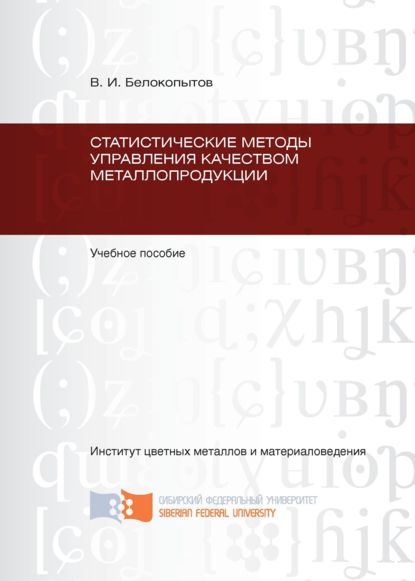 В. И. Белокопытов

СТАТИСТИЧЕСКИЕ МЕТОДЫ УПРАВЛЕНИЯ КАЧЕСТВОМ МЕТАЛЛОПРОДУКЦИИ

Учебное пособие

Институт цветных металлов и материаловедения

СИБИРСКИЙ ФЕДЕРАЛЬНЫЙ УНИВЕРСИТЕТ
SIBERIAN FEDERAL UNIVERSITY